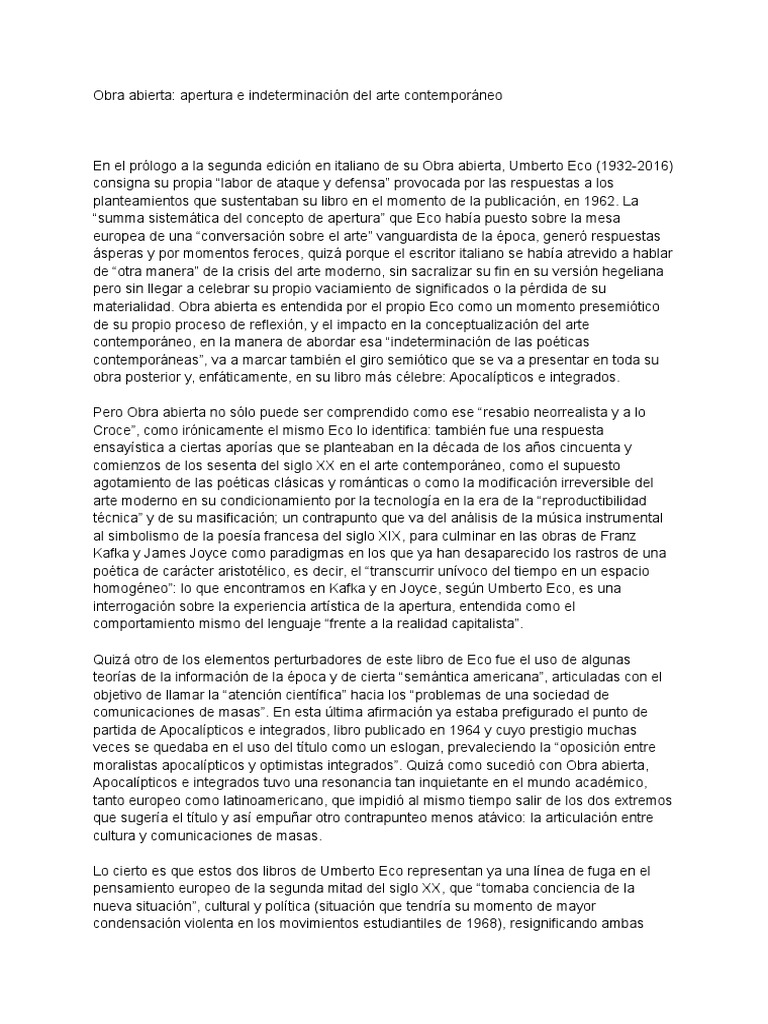 Obra abierta: apertura e indeterminación del arte contemporáneo

En el prólogo a la segunda edición en italiano de su Obra abierta, Umberto Eco (1932-2016) consigna su propia “labor de ataque y defensa” provocada por las respuestas a los planteamientos que sustentaban su libro en el momento de la publicación, en 1962. La “summa sistemática del concepto de apertura” que Eco había puesto sobre la mesa europea de una “conversación sobre el arte” vanguardista de la época, generó respuestas ásperas y por momentos feroces, quizá porque el escritor italiano se había atrevido a hablar de “otra manera” de la crisis del arte moderno, sin sacralizar su fin en su versión hegeliana pero sin llegar a celebrar su propio vaciamiento de significados o la pérdida de su materialidad. Obra abierta es entendida por el propio Eco como un momento presemiótico de su propio proceso de reflexión, y el impacto en la conceptualización del arte contemporáneo, en la manera de abordar esa “indeterminación de las poéticas contemporáneas”, va a marcar también el giro semiótico que se va a presentar en toda su obra posterior y, enfáticamente, en su libro más célebre: Apocalípticos e integrados.

Pero Obra abierta no sólo puede ser comprendido como ese “resabio neorrealista y a lo Croce”, como irónicamente el mismo Eco lo identifica: también fue una respuesta ensayística a ciertas aporías que se planteaban en la década de los años cincuenta y comienzos de los sesenta del siglo XX en el arte contemporáneo, como el supuesto agotamiento de las poéticas clásicas y románticas o como la modificación irreversible del arte moderno en su condicionamiento por la tecnología en la era de la “reproductibilidad técnica” y de su masificación; un contrapunto que va del análisis de la música instrumental al simbolismo de la poesía francesa del siglo XIX, para culminar en las obras de Franz Kafka y James Joyce como paradigmas en los que ya han desaparecido los rastros de una poética de carácter aristotélico, es decir, el “transcurrir unívoco del tiempo en un espacio homogéneo”: lo que encontramos en Kafka y en Joyce, según Umberto Eco, es una interrogación sobre la experiencia artística de la apertura, entendida como el comportamiento mismo del lenguaje “frente a la realidad capitalista”.

Quizá otro de los elementos perturbadores de este libro de Eco fue el uso de algunas teorías de la información de la época y de cierta “semántica americana”, articuladas con el objetivo de llamar la “atención científica” hacia los “problemas de una sociedad de comunicaciones de masas”. En esta última afirmación ya estaba prefigurado el punto de partida de Apocalípticos e integrados, libro publicado en 1964 y cuyo prestigio muchas veces se quedaba en el uso del título como un eslogan, prevaleciendo la “oposición entre moralistas apocalípticos y optimistas integrados”. Quizá como sucedió con Obra abierta, Apocalípticos e integrados tuvo una resonancia tan inquietante en el mundo académico, tanto europeo como latinoamericano, que impidió al mismo tiempo salir de los dos extremos que sugería el título y así empuñar otro contrapunteo menos atávico: la articulación entre cultura y comunicaciones de masas.

Lo cierto es que estos dos libros de Umberto Eco representan ya una línea de fuga en el pensamiento europeo de la segunda mitad del siglo XX, que “tomaba conciencia de la nueva situación”, cultural y política (situación que tendría su momento de mayor condensación violenta en los movimientos estudiantiles de 1968), resignificando ambas